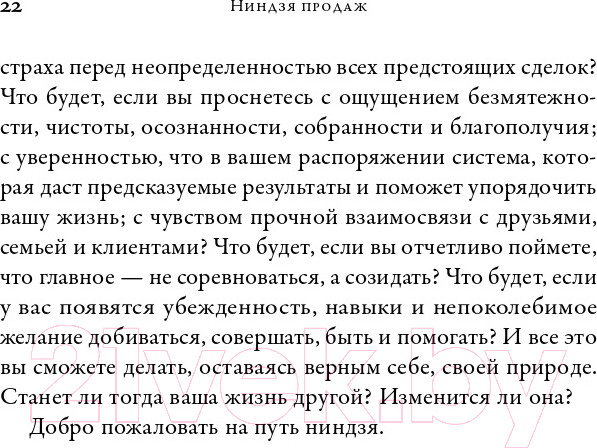 22 Ниндзя продаж

страха перед неопределенностью всех предстоящих сделок? Что будет, если вы проснетесь с ощущением безмятежности, чистоты, осознанности, собранности и благополучия; с уверенностью, что в вашем распоряжении система, которая даст предсказуемые результаты и поможет упорядочить вашу жизнь; с чувством прочной взаимосвязи с друзьями, семьей и клиентами? Что будет, если вы отчетливо поймете, что главное — не соревноваться, а созидать? Что будет, если у вас появятся убежденность, навыки и непоколебимое желание добиваться, совершать, быть и помогать? И все это вы сможете делать, оставаясь верным себе, своей природе. Станет ли тогда ваша жизнь другой? Изменится ли она?

Добро пожаловать на путь ниндзя.

21vek.by